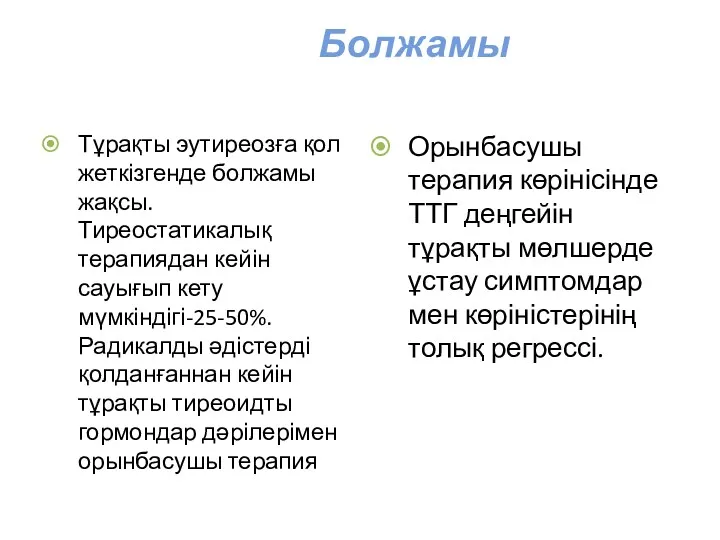 Болжамы

Тұрақты эутиреозға қол жеткізгенде болжамы жақсы. Тиреостатикалық терапиядан кейін сауығып кету мүмкіндігі-25-50%. Радикалды әдістерді қолданғаннан кейін тұрақты тиреоидты гормондар дәрілерімен орынбасушы терапия

Орынбасушы терапия көрінісінде ТТГ деңгейін тұрақты мөлшерде ұстау симптомдар мен көріністерінің толық регрессі.